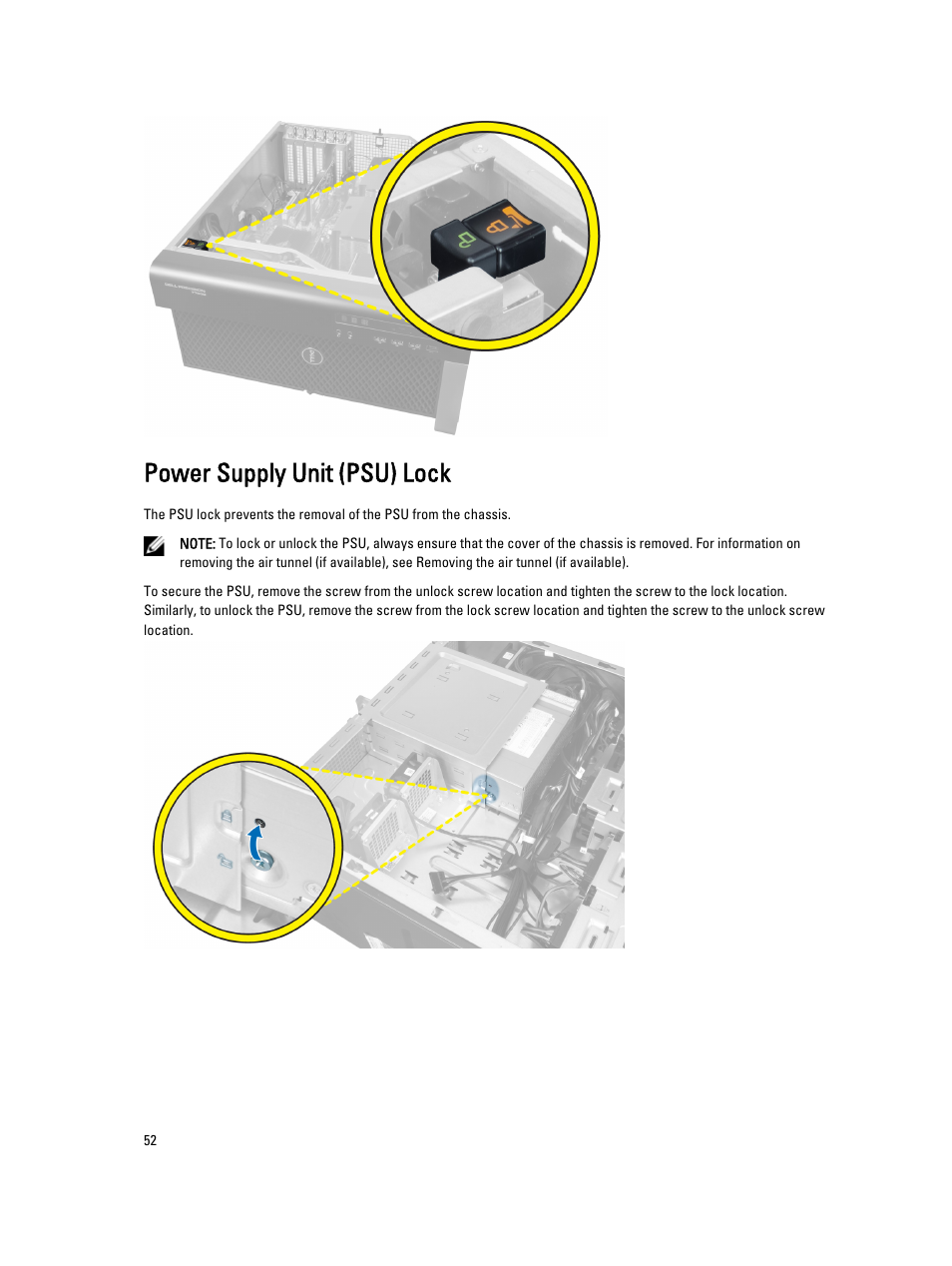 Power Supply Unit (PSU) Lock

The PSU lock prevents the removal of the PSU from the chassis.

NOTE: To lock or unlock the PSU, always ensure that the cover of the chassis is removed. For information on removing the air tunnel (if available), see Removing the air tunnel (if available).

To secure the PSU, remove the screw from the unlock screw location and tighten the screw to the lock location. Similarly, to unlock the PSU, remove the screw from the lock screw location and tighten the screw to the unlock screw location.

52